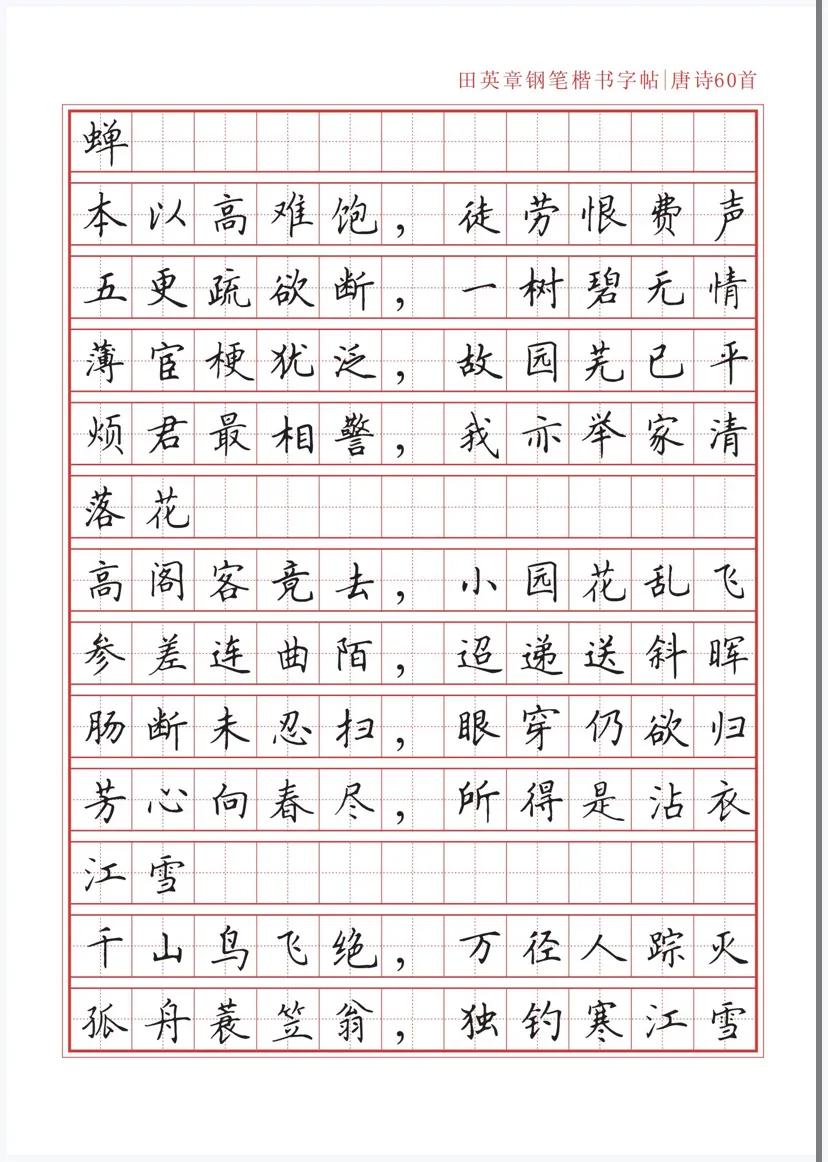 田英章钢笔楷书字帖|唐诗60首

蝉

本以高难饱，徒劳恨费声

五更疏欲断，一树碧无情

薄宦梗犹泛，故园芜已平

烦君最相警，我亦举家清

落花

高阁客竟去，小园花乱飞

参差连曲陌，迢递送斜晖

肠断未忍扫，眼穿仍欲归

芳心向春尽，所得是沾衣

江雪

千山鸟飞绝，万径人踪灭

孤舟蓑笠翁，独钓寒江雪